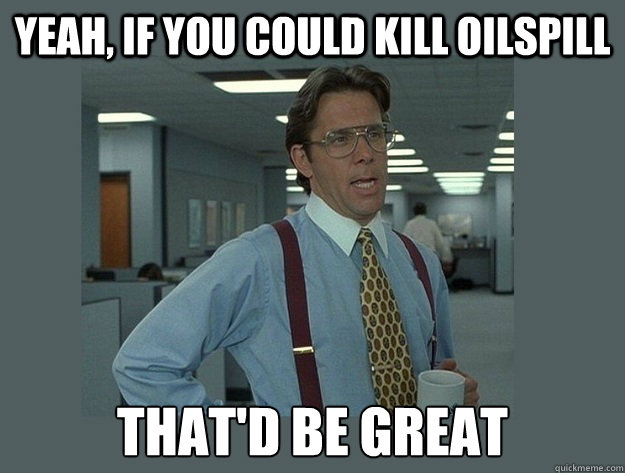 YEAH, IF YOU COULD KILL OILSPILL

THAT'D BE GREAT

quickmeme.com